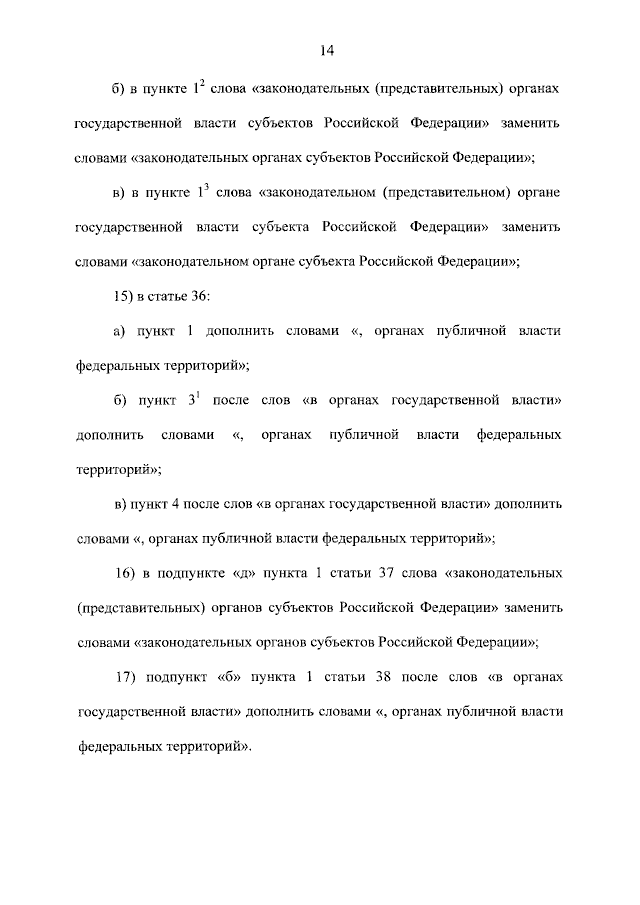 14

б) в пункте $1^2$ слова «законодательных (представительных) органах государственной власти субъектов Российской Федерации» заменить словами «законодательных органах субъектов Российской Федерации»;

в) в пункте $1^3$ слова «законодательном (представительном) органе государственной власти субъекта Российской Федерации» заменить словами «законодательном органе субъекта Российской Федерации»;

15) в статье 36:

а) пункт 1 дополнить словами «, органах публичной власти федеральных территорий»;

б) пункт $3^1$ после слов «в органах государственной власти» дополнить словами «, органах публичной власти федеральных территорий»;

в) пункт 4 после слов «в органах государственной власти» дополнить словами «, органах публичной власти федеральных территорий»;

16) в подпункте «д» пункта 1 статьи 37 слова «законодательных (представительных) органов субъектов Российской Федерации» заменить словами «законодательных органов субъектов Российской Федерации»;

17) подпункт «б» пункта 1 статьи 38 после слов «в органах государственной власти» дополнить словами «, органах публичной власти федеральных территорий».